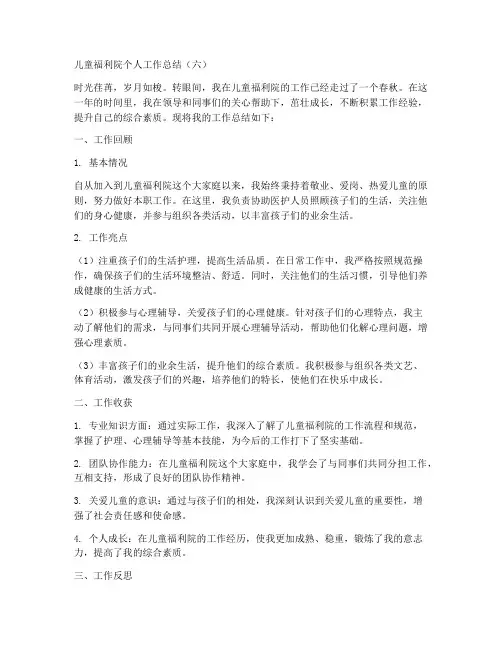 儿童福利院个人工作总结（六）

时光荏苒，岁月如梭。转眼间，我在儿童福利院的工作已经走过了一个春秋。在这一年的时间里，我在领导和同事们的关心帮助下，茁壮成长，不断积累工作经验，提升自己的综合素质。现将我的工作总结如下：

一、工作回顾

1. 基本情况

自从加入到儿童福利院这个大家庭以来，我始终秉持着敬业、爱岗、热爱儿童的原则，努力做好本职工作。在这里，我负责协助医护人员照顾孩子们的生活，关注他们的身心健康，并参与组织各类活动，以丰富孩子们的业余生活。

2. 工作亮点

（1）注重孩子们的生活护理，提高生活品质。在日常工作中，我严格按照规范操作，确保孩子们的生活环境整洁、舒适。同时，关注他们的生活习惯，引导他们养成健康的生活方式。

（2）积极参与心理辅导，关爱孩子们的心理健康。针对孩子们的心理特点，我主动了解他们的需求，与同事们共同开展心理辅导活动，帮助他们化解心理问题，增强心理素质。

（3）丰富孩子们的业余生活，提升他们的综合素质。我积极参与组织各类文艺、体育活动，激发孩子们的兴趣，培养他们的特长，使他们在快乐中成长。

二、工作收获

1. 专业知识方面：通过实际工作，我深入了解了儿童福利院的工作流程和规范，掌握了护理、心理辅导等基本技能，为今后的工作打下了坚实基础。

2. 团队协作能力：在儿童福利院这个大家庭中，我学会了与同事们共同分担工作，互相支持，形成了良好的团队协作精神。

3. 关爱儿童的意识：通过与孩子们的相处，我深刻认识到关爱儿童的重要性，增强了社会责任感和使命感。

4. 个人成长：在儿童福利院的工作经历，使我更加成熟、稳重，锻炼了我的意志力，提高了我的综合素质。

三、工作反思